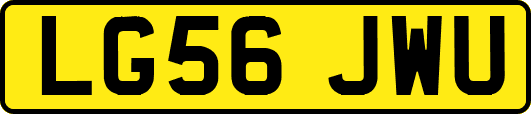 LG56 JWU